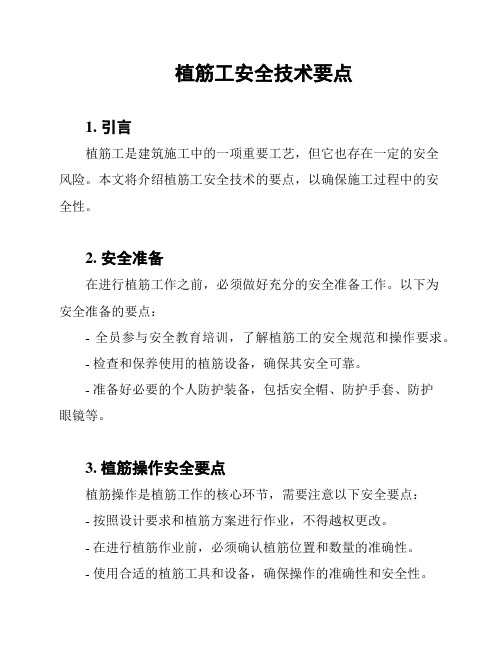 植筋工安全技术要点

1. 引言

植筋工是建筑施工中的一项重要工艺，但它也存在一定的安全风险。本文将介绍植筋工安全技术的要点，以确保施工过程中的安全性。

2. 安全准备

在进行植筋工作之前，必须做好充分的安全准备工作。以下为安全准备的要点：

- 全员参与安全教育培训，了解植筋工的安全规范和操作要求。

- 检查和保养使用的植筋设备，确保其安全可靠。

- 准备好必要的个人防护装备，包括安全帽、防护手套、防护眼镜等。

3. 植筋操作安全要点

植筋操作是植筋工作的核心环节，需要注意以下安全要点：

- 按照设计要求和植筋方案进行作业，不得越权更改。

- 在进行植筋作业前，必须确认植筋位置和数量的准确性。

- 使用合适的植筋工具和设备，确保操作的准确性和安全性。